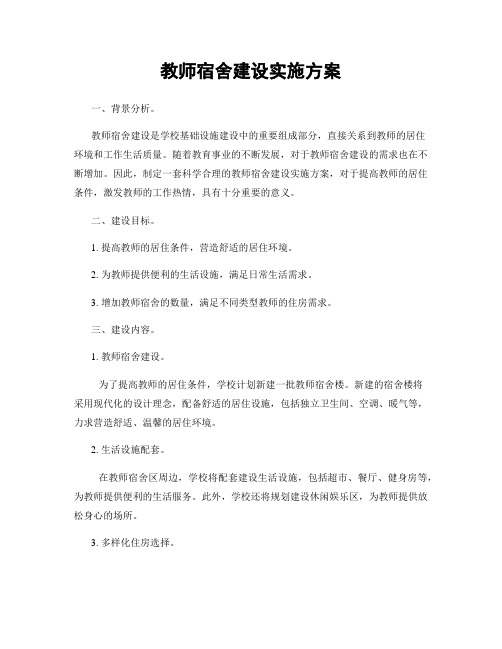 教师宿舍建设实施方案

一、背景分析。

教师宿舍建设是学校基础设施建设中的重要组成部分，直接关系到教师的居住环境和工作生活质量。随着教育事业的不断发展，对于教师宿舍建设的需求也在不断增加。因此，制定一套科学合理的教师宿舍建设实施方案，对于提高教师的居住条件，激发教师的工作热情，具有十分重要的意义。

二、建设目标。

1. 提高教师的居住条件，营造舒适的居住环境。

2. 为教师提供便利的生活设施，满足日常生活需求。

3. 增加教师宿舍的数量，满足不同类型教师的住房需求。

三、建设内容。

1. 教师宿舍建设。

为了提高教师的居住条件，学校计划新建一批教师宿舍楼。新建的宿舍楼将采用现代化的设计理念，配备舒适的居住设施，包括独立卫生间、空调、暖气等，力求营造舒适、温馨的居住环境。

2. 生活设施配套。

在教师宿舍区周边，学校将配套建设生活设施，包括超市、餐厅、健身房等，为教师提供便利的生活服务。此外，学校还将规划建设休闲娱乐区，为教师提供放松身心的场所。

3. 多样化住房选择。